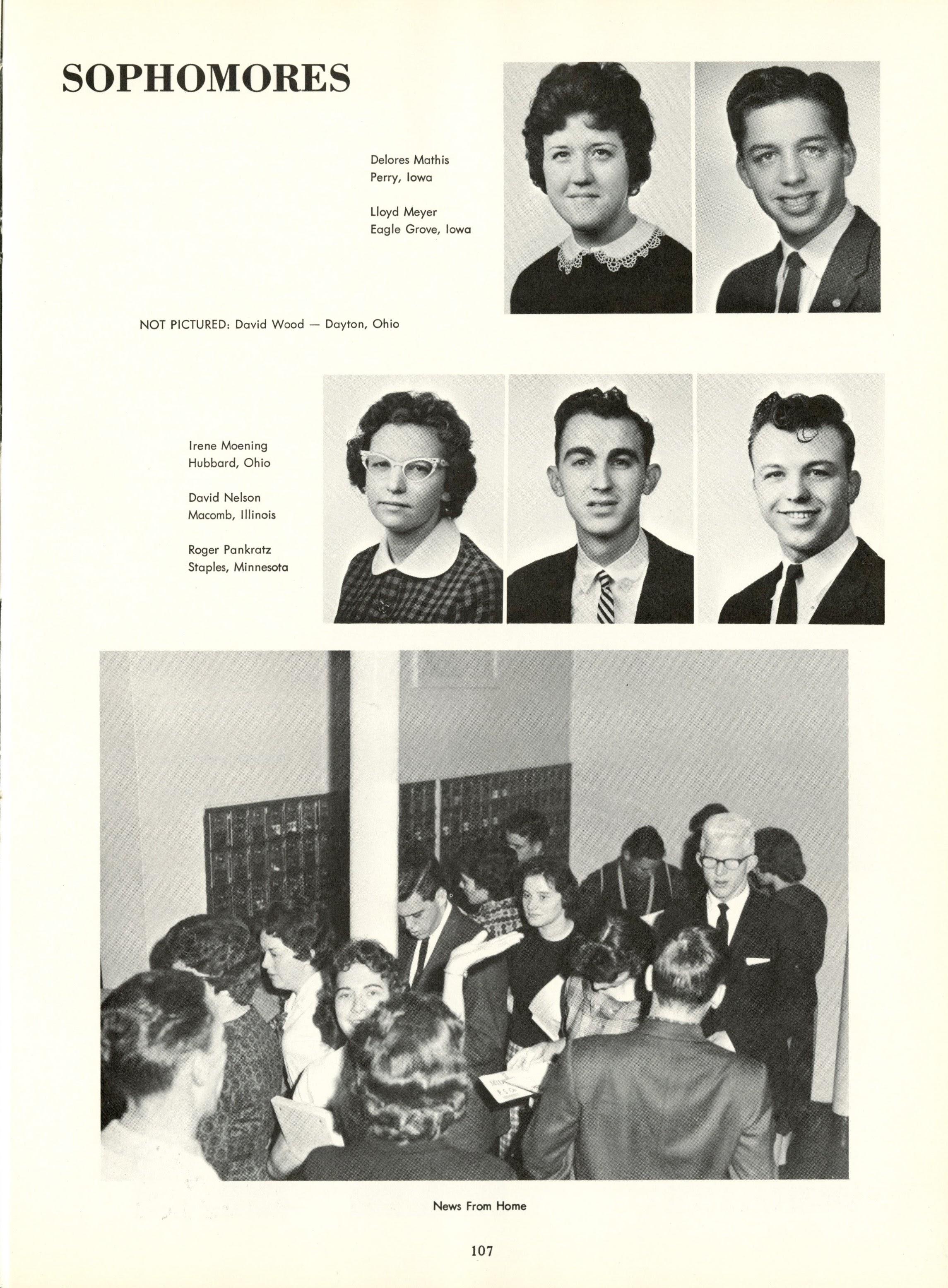 SOPHOMORES

Delores Mathis
Perry, Iowa

Lloyd Meyer
Eagle Grove, Iowa

NOT PICTURED: David Wood — Dayton, Ohio

Irene Moening
Hubbard, Ohio

David Nelson
Macomb, Illinois

Roger Pankratz
Staples, Minnesota

News From Home

107